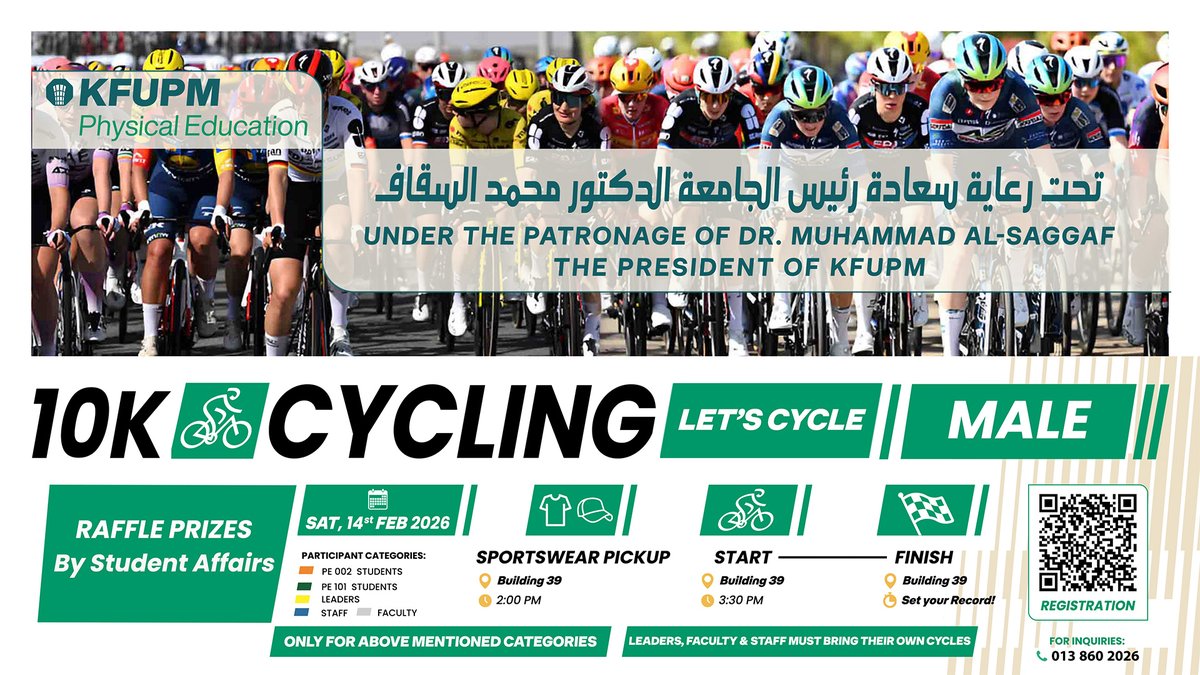 KFUPM
Physical Education

تحت رعاية سعادة رئيس الجامعة الدكتور محمد السقاف
UNDER THE PATRONAGE OF DR. MUHAMMAD AL-SAGGAF
THE PRESIDENT OF KFUPM

10K CYCLING
LET'S CYCLE
MALE

RAFFLE PRIZES
By Student Affairs

SAT, 14st FEB 2026

PARTICIPANT CATEGORIES:
PE 002 STUDENTS
PE 101 STUDENTS
LEADERS
STAFF
FACULTY

SPORTSWEAR PICKUP
Building 39
2:00 PM

START
Building 39
3:30 PM

FINISH
Building 39
Set your Record!

REGISTRATION

ONLY FOR ABOVE MENTIONED CATEGORIES

LEADERS, FACULTY & STAFF MUST BRING THEIR OWN CYCLES

FOR INQUIRIES:
013 860 2026